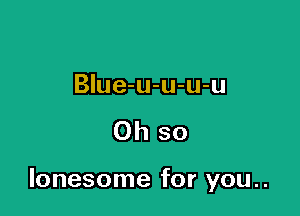 Blue-u-u-u-u

Oh so

lonesome for you..